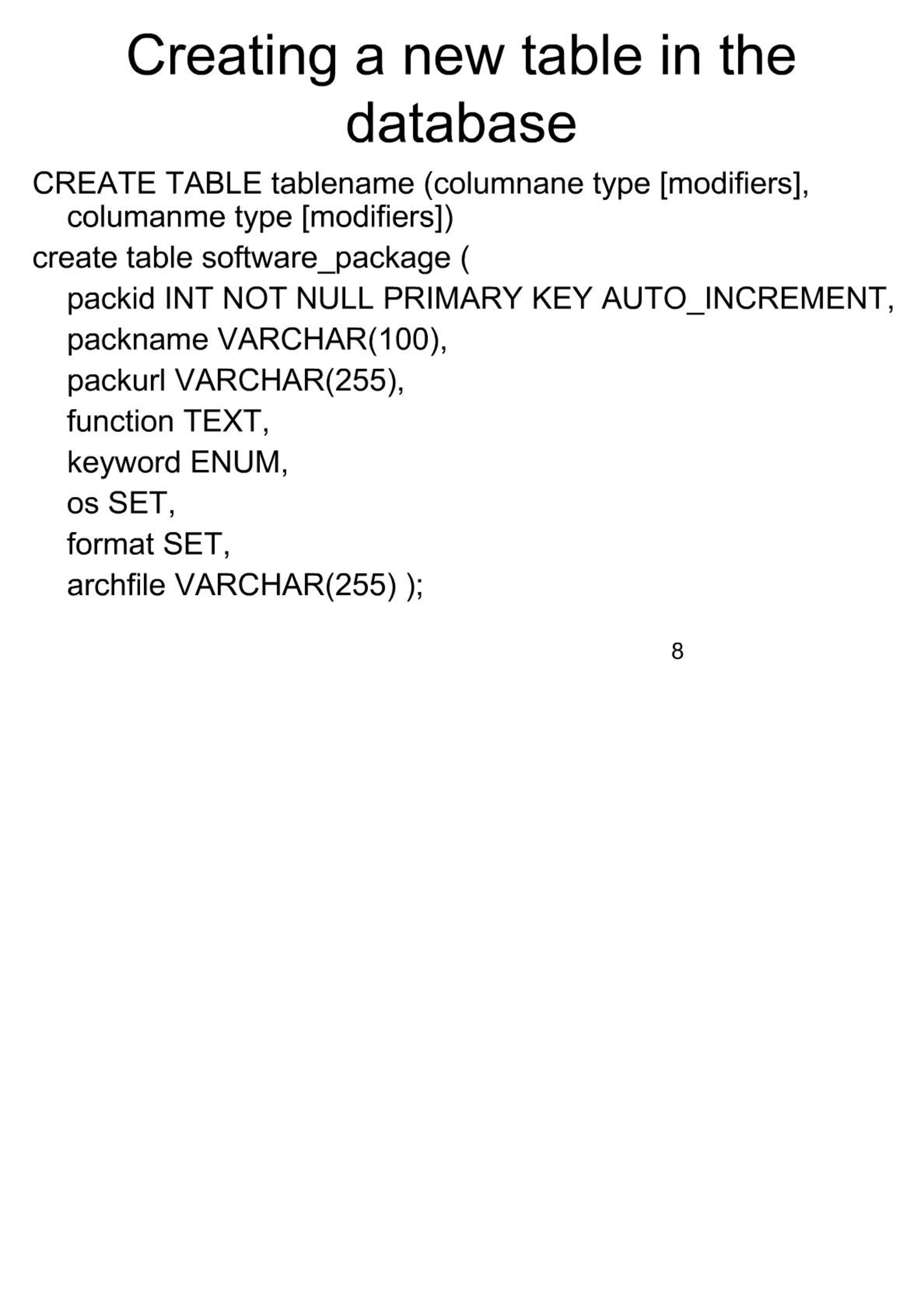 Creating a new table in the database

CREATE TABLE tablename (columnane type [modifiers], columanme type [modifiers])

create table software_package (
packid INT NOT NULL PRIMARY KEY AUTO_INCREMENT,
packname VARCHAR(100),
packurl VARCHAR(255),
function TEXT,
keyword ENUM,
os SET,
format SET,
archfile VARCHAR(255) );

8